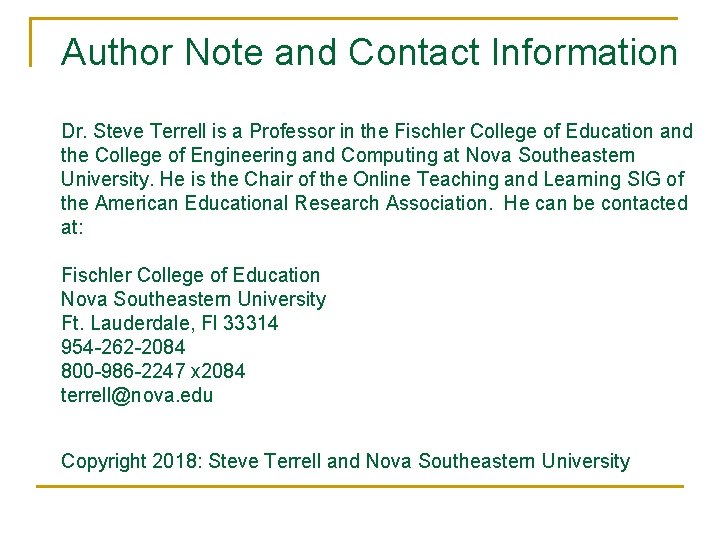 Author Note and Contact Information

Dr. Steve Terrell is a Professor in the Fischler College of Education and the College of Engineering and Computing at Nova Southeastern University. He is the Chair of the Online Teaching and Learning SIG of the American Educational Research Association. He can be contacted at:

Fischler College of Education
Nova Southeastern University
Ft. Lauderdale, Fl 33314
954-262-2084
800-986-2247 x2084
terrell@nova.edu

Copyright 2018: Steve Terrell and Nova Southeastern University